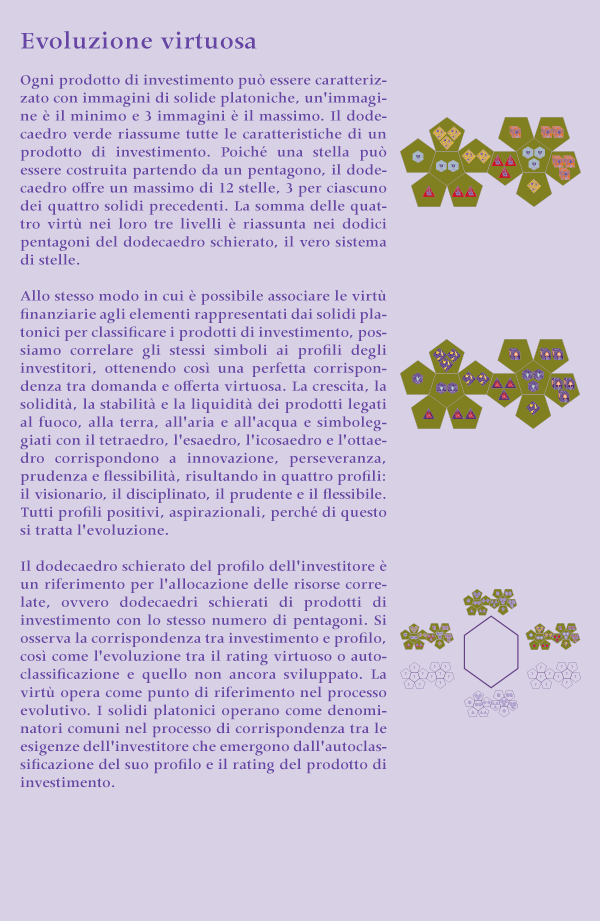 Evoluzione virtuosa

Ogni prodotto di investimento può essere caratterizzato con immagini di solide platoniche, un'immagine è il minimo e 3 immagini è il massimo. Il dodecaedro verde riassume tutte le caratteristiche di un prodotto di investimento. Poiché una stella può essere costruita partendo da un pentagono, il dodecaedro offre un massimo di 12 stelle, 3 per ciascuno dei quattro solidi precedenti. La somma delle quattro virtù nei loro tre livelli è riassunta nei dodici pentagoni del dodecaedro schierato, il vero sistema di stelle.

Allo stesso modo in cui è possibile associare le virtù finanziarie agli elementi rappresentati dai solidi platonici per classificare i prodotti di investimento, possiamo correlare gli stessi simboli ai profili degli investitori, ottenendo così una perfetta corrispondenza tra domanda e offerta virtuosa. La crescita, la solidità, la stabilità e la liquidità dei prodotti legati al fuoco, alla terra, all'aria e all'acqua e simboleggiati con il tetraedro, l'esaedro, l'icosaedro e l'ottaedro corrispondono a innovazione, perseveranza, prudenza e flessibilità, risultando in quattro profili: il visionario, il disciplinato, il prudente e il flessibile. Tutti profili positivi, aspirazionali, perché di questo si tratta l'evoluzione.

Il dodecaedro schierato del profilo dell'investitore è un riferimento per l'allocazione delle risorse correlate, ovvero dodecaedri schierati di prodotti di investimento con lo stesso numero di pentagoni. Si osserva la corrispondenza tra investimento e profilo, così come l'evoluzione tra il rating virtuoso o autoclassificazione e quello non ancora sviluppato. La virtù opera come punto di riferimento nel processo evolutivo. I solidi platonici operano come denominatori comuni nel processo di corrispondenza tra le esigenze dell'investitore che emergono dall'autoclassificazione del suo profilo e il rating del prodotto di investimento.